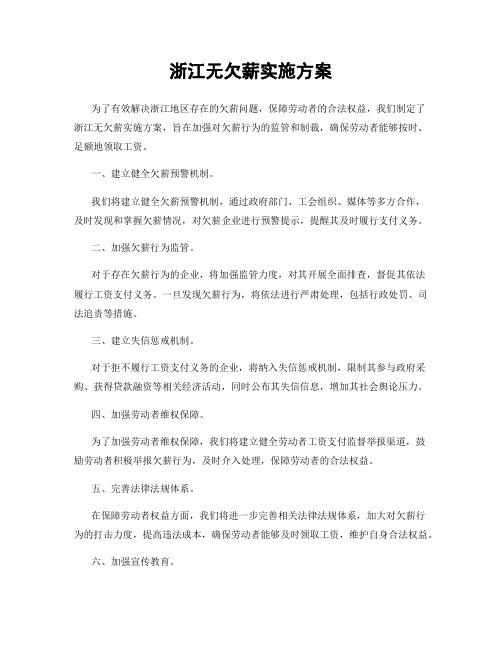 浙江无欠薪实施方案

为了有效解决浙江地区存在的欠薪问题，保障劳动者的合法权益，我们制定了浙江无欠薪实施方案，旨在加强对欠薪行为的监管和制裁，确保劳动者能够按时、足额地领取工资。

一、建立健全欠薪预警机制。

我们将建立健全欠薪预警机制，通过政府部门、工会组织、媒体等多方合作，及时发现和掌握欠薪情况，对欠薪企业进行预警提示，提醒其及时履行支付义务。

二、加强欠薪行为监管。

对于存在欠薪行为的企业，将加强监管力度，对其开展全面排查，督促其依法履行工资支付义务。一旦发现欠薪行为，将依法进行严肃处理，包括行政处罚、司法追责等措施。

三、建立失信惩戒机制。

对于拒不履行工资支付义务的企业，将纳入失信惩戒机制，限制其参与政府采购、获得贷款融资等相关经济活动，同时公布其失信信息，增加其社会舆论压力。

四、加强劳动者维权保障。

为了加强劳动者维权保障，我们将建立健全劳动者工资支付监督举报渠道，鼓励劳动者积极举报欠薪行为，及时介入处理，保障劳动者的合法权益。

五、完善法律法规体系。

在保障劳动者权益方面，我们将进一步完善相关法律法规体系，加大对欠薪行为的打击力度，提高违法成本，确保劳动者能够及时领取工资，维护自身合法权益。

六、加强宣传教育。